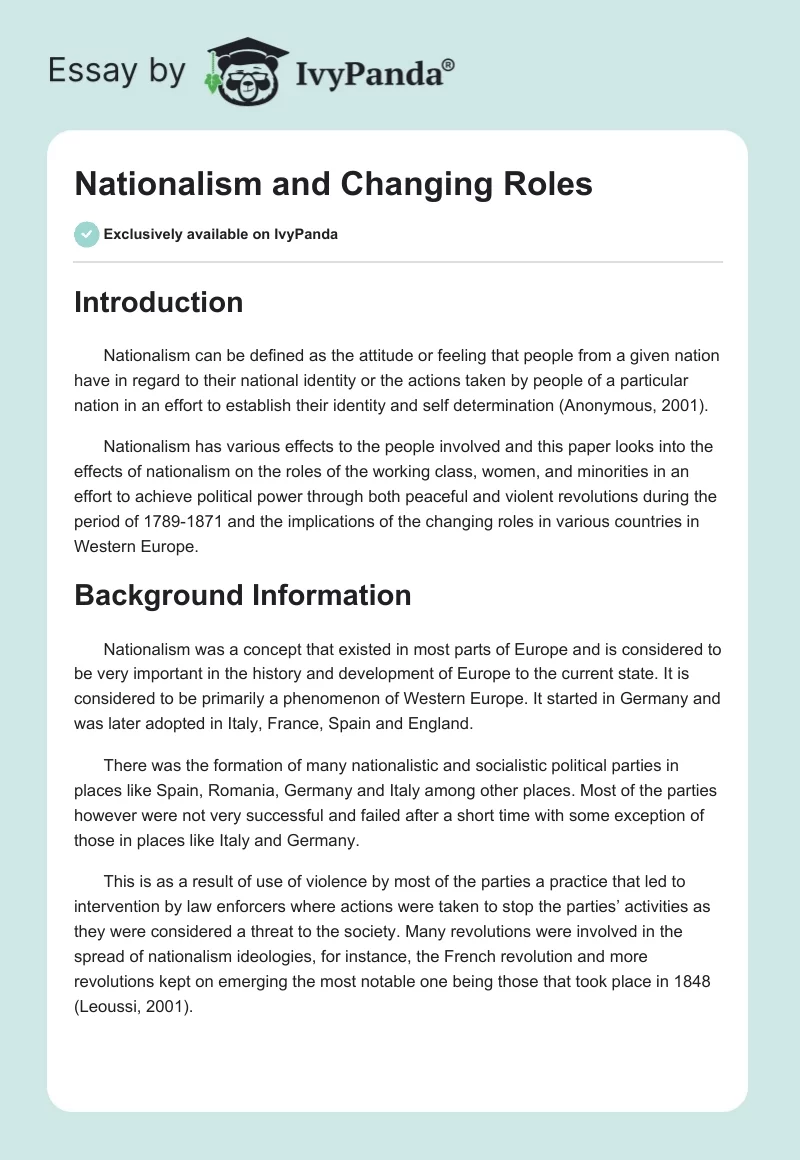 Essay by IvyPanda®

Nationalism and Changing Roles

Exclusively available on IvyPanda

Introduction

Nationalism can be defined as the attitude or feeling that people from a given nation have in regard to their national identity or the actions taken by people of a particular nation in an effort to establish their identity and self determination (Anonymous, 2001).

Nationalism has various effects to the people involved and this paper looks into the effects of nationalism on the roles of the working class, women, and minorities in an effort to achieve political power through both peaceful and violent revolutions during the period of 1789-1871 and the implications of the changing roles in various countries in Western Europe.

Background Information

Nationalism was a concept that existed in most parts of Europe and is considered to be very important in the history and development of Europe to the current state. It is considered to be primarily a phenomenon of Western Europe. It started in Germany and was later adopted in Italy, France, Spain and England.

There was the formation of many nationalistic and socialistic political parties in places like Spain, Romania, Germany and Italy among other places. Most of the parties however were not very successful and failed after a short time with some exception of those in places like Italy and Germany.

This is as a result of use of violence by most of the parties a practice that led to intervention by law enforcers where actions were taken to stop the parties' activities as they were considered a threat to the society. Many revolutions were involved in the spread of nationalism ideologies, for instance, the French revolution and more revolutions kept on emerging the most notable one being those that took place in 1848 (Leoussi, 2001).